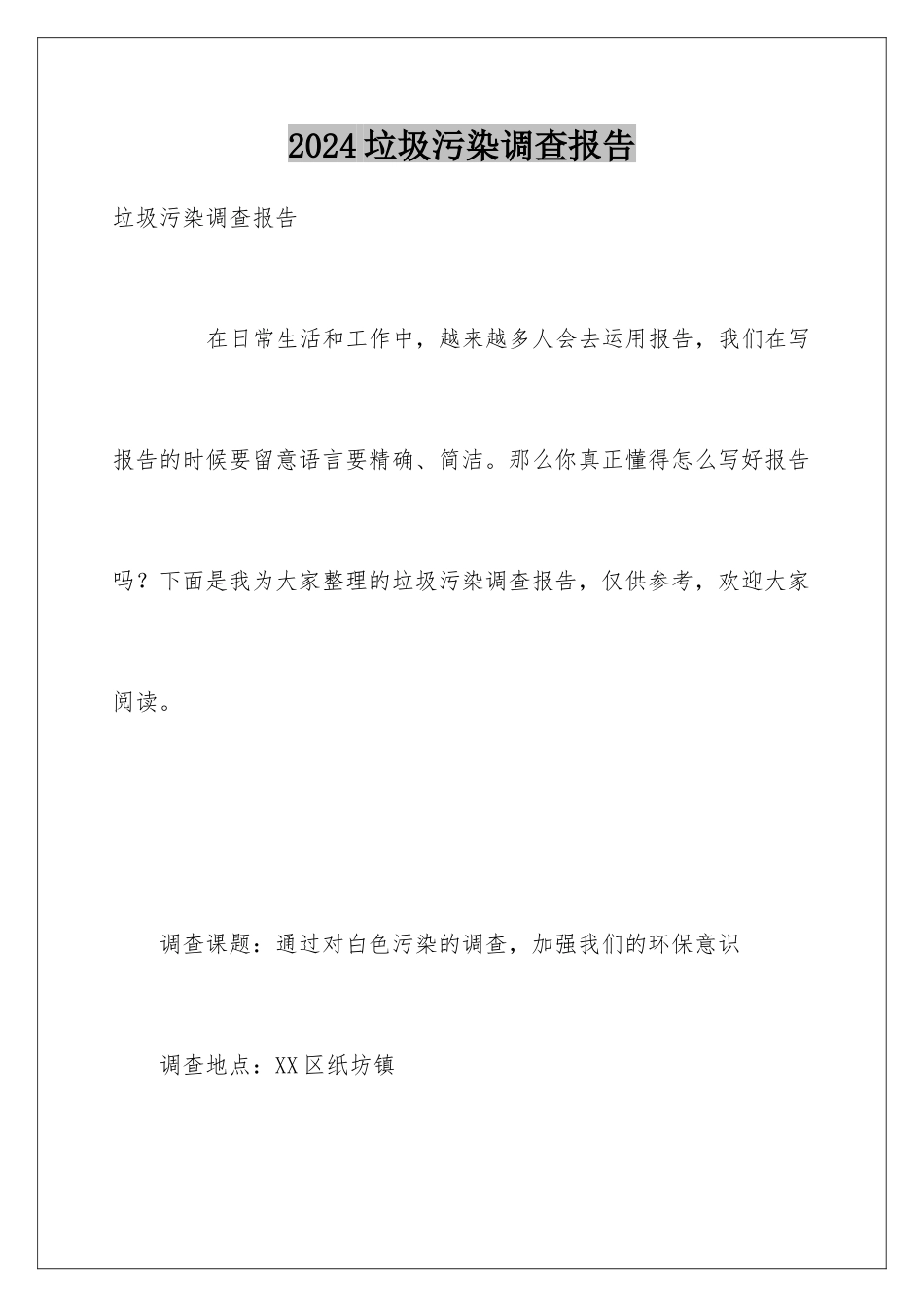 2024垃圾污染调查报告

垃圾污染调查报告

在日常生活和工作中，越来越多人会去运用报告，我们在写报告的时候要留意语言要精确、简洁。那么你真正懂得怎么写好报告吗？下面是我为大家整理的垃圾污染调查报告，仅供参考，欢迎大家阅读。

调查课题：通过对白色污染的调查，加强我们的环保意识

调查地点：XX区纸坊镇